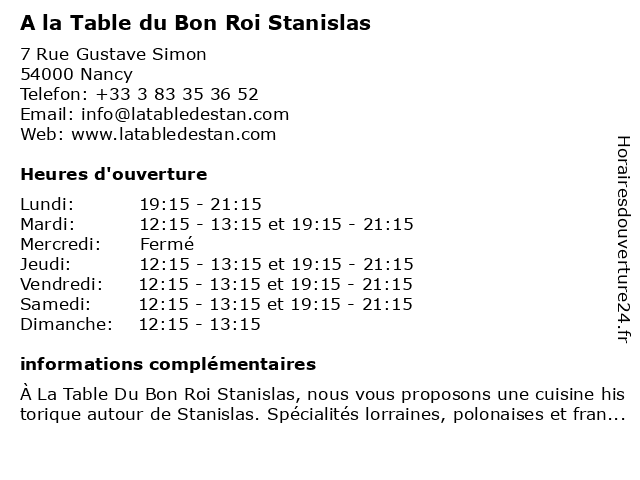 A la Table du Bon Roi Stanislas

7 Rue Gustave Simon
54000 Nancy
Telefon: +33 3 83 35 36 52
Email: info@latabledestan.com
Web: www.latabledestan.com

Heures d'ouverture

| Lundi: | 19:15 - 21:15 |
|---|---|
| Mardi: | 12:15 - 13:15 et 19:15 - 21:15 |
| Mercredi: | Fermé |
| Jeudi: | 12:15 - 13:15 et 19:15 - 21:15 |
| Vendredi: | 12:15 - 13:15 et 19:15 - 21:15 |
| Samedi: | 12:15 - 13:15 et 19:15 - 21:15 |
| Dimanche: | 12:15 - 13:15 |

informations complémentaires

À La Table Du Bon Roi Stanislas, nous vous proposons une cuisine historique autour de Stanislas. Spécialités lorraines, polonaises et fran...

Horairesdouverture24.fr